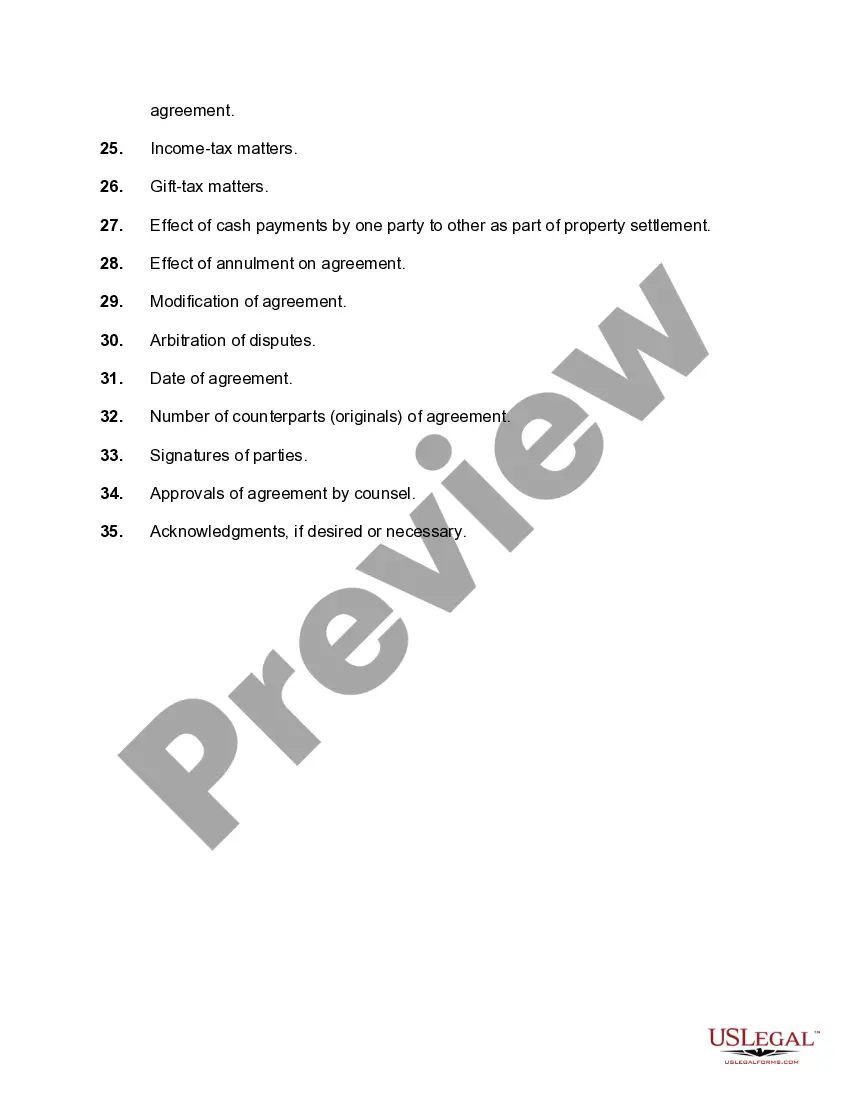 agreement.

25. Income-tax matters.

26. Gift-tax matters.

27. Effect of cash payments by one party to other as part of property settlement.

28. Effect of annulment on agreement.

29. Modification of agreement.

30. Arbitration of disputes.

31. Date of agreement.

32. Number of counterparts (originals) of agreement.

33. Signatures of parties.

34. Approvals of agreement by counsel.

35. Acknowledgments, if desired or necessary.

Preview

USLegal™
USLEGALFORMS.COM